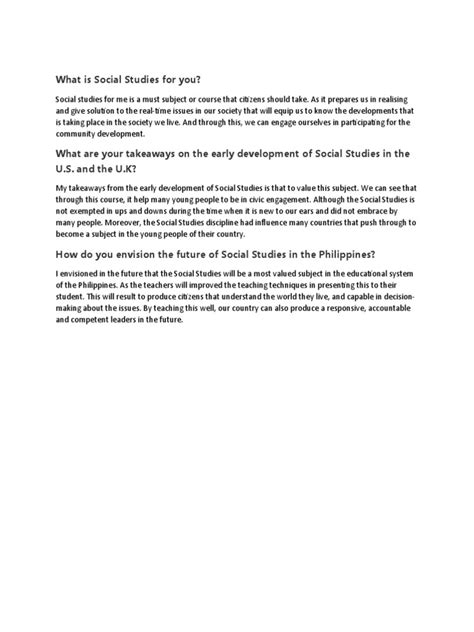 What is Social Studies for you?

Social studies for me is a must subject or course that citizens should take. As it prepares us in realising and give solution to the real-time issues in our society that will equip us to know the developments that is taking place in the society we live. And through this, we can engage ourselves in participating for the community development.

What are your takeaways on the early development of Social Studies in the U.S. and the U.K?

My takeaways from the early development of Social Studies is that to value this subject. We can see that through this course, it help many young people to be in civic engagement. Although the Social Studies is not exempted in ups and downs during the time when it is new to our ears and did not embrace by many people. Moreover, the Social Studies discipline had influence many countries that push through to become a subject in the young people of their country.

How do you envision the future of Social Studies in the Philippines?

I envisioned in the future that the Social Studies will be a most valued subject in the educational system of the Philippines. As the teachers will improved the teaching techniques in presenting this to their student. This will result to produce citizens that understand the world they live, and capable in decision-making about the issues. By teaching this well, our country can also produce a responsive, accountable and competent leaders in the future.